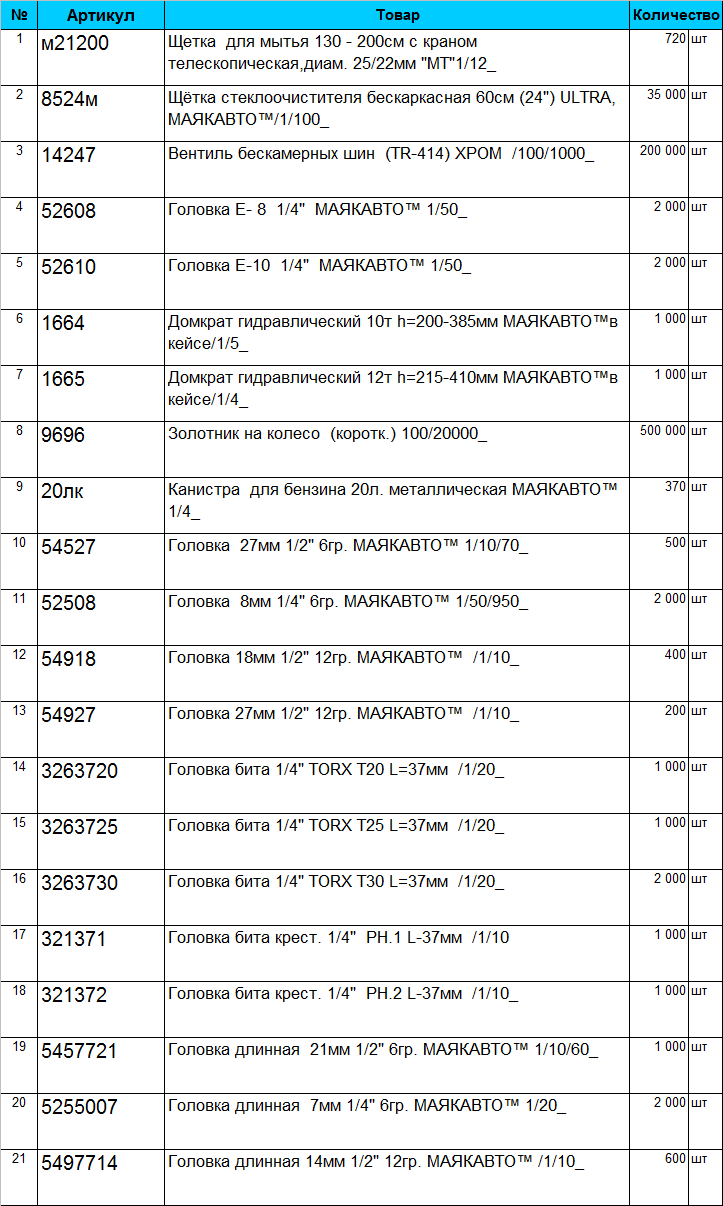 | № | Артикул | Товар | Количество | |
|---|---|---|---|---|
| 1 | м21200 | Щетка для мытья 130 - 200см с краном телескопическая,диам. 25/22мм "МТ"1/12_ | 720 | шт |
| 2 | 8524м | Щётка стеклоочистителя бескаркасная 60см (24") ULTRA, МАЯКАВТО™/1/100_ | 35 000 | шт |
| 3 | 14247 | Вентиль бескамерных шин (TR-414) ХРОМ /100/1000_ | 200 000 | шт |
| 4 | 52608 | Головка Е- 8 1/4" МАЯКАВТО™ 1/50_ | 2 000 | шт |
| 5 | 52610 | Головка Е-10 1/4" МАЯКАВТО™ 1/50_ | 2 000 | шт |
| 6 | 1664 | Домкрат гидравлический 10т h=200-385мм МАЯКАВТО™в кейсе/1/5_ | 1 000 | шт |
| 7 | 1665 | Домкрат гидравлический 12т h=215-410мм МАЯКАВТО™в кейсе/1/4_ | 1 000 | шт |
| 8 | 9696 | Золотник на колесо (коротк.) 100/20000_ | 500 000 | шт |
| 9 | 20лк | Канистра для бензина 20л. металлическая МАЯКАВТО™ 1/4_ | 370 | шт |
| 10 | 54527 | Головка 27мм 1/2" 6гр. МАЯКАВТО™ 1/10/70_ | 500 | шт |
| 11 | 52508 | Головка 8мм 1/4" 6гр. МАЯКАВТО™ 1/50/950_ | 2 000 | шт |
| 12 | 54918 | Головка 18мм 1/2" 12гр. МАЯКАВТО™ /1/10_ | 400 | шт |
| 13 | 54927 | Головка 27мм 1/2" 12гр. МАЯКАВТО™ /1/10_ | 200 | шт |
| 14 | 3263720 | Головка бита 1/4" TORX T20 L=37мм /1/20_ | 1 000 | шт |
| 15 | 3263725 | Головка бита 1/4" TORX T25 L=37мм /1/20_ | 1 000 | шт |
| 16 | 3263730 | Головка бита 1/4" TORX T30 L=37мм /1/20_ | 2 000 | шт |
| 17 | 321371 | Головка бита крест. 1/4" PH.1 L-37мм /1/10 | 1 000 | шт |
| 18 | 321372 | Головка бита крест. 1/4" PH.2 L-37мм /1/10_ | 1 000 | шт |
| 19 | 5457721 | Головка длинная 21мм 1/2" 6гр. МАЯКАВТО™ 1/10/60_ | 1 000 | шт |
| 20 | 5255007 | Головка длинная 7мм 1/4" 6гр. МАЯКАВТО™ 1/20_ | 2 000 | шт |
| 21 | 5497714 | Головка длинная 14мм 1/2" 12гр. МАЯКАВТО™ /1/10_ | 600 | шт |